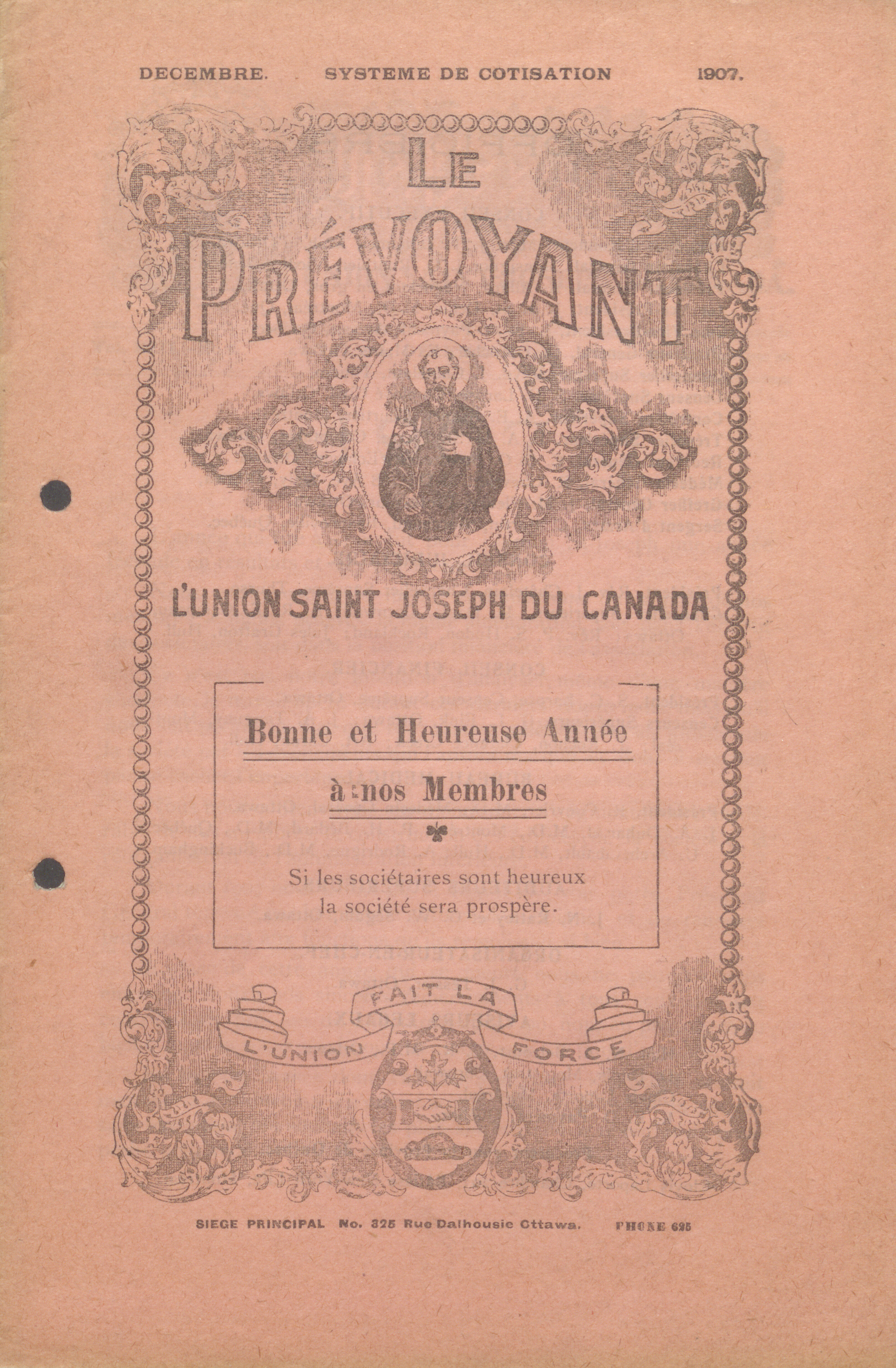 DECEMBRE. SYSTEME DE COTISATION 1907.

LE PRÉVOYANT

L'UNION SAINT JOSEPH DU CANADA

Bonne et Heureuse Année

à nos Membres

Si les sociétaires sont heureux la société sera prospère.

L'UNION FAIT LA FORCE

SIEGE PRINCIPAL No. 325 Rue Dalhousie Ottawa. PHONE 625